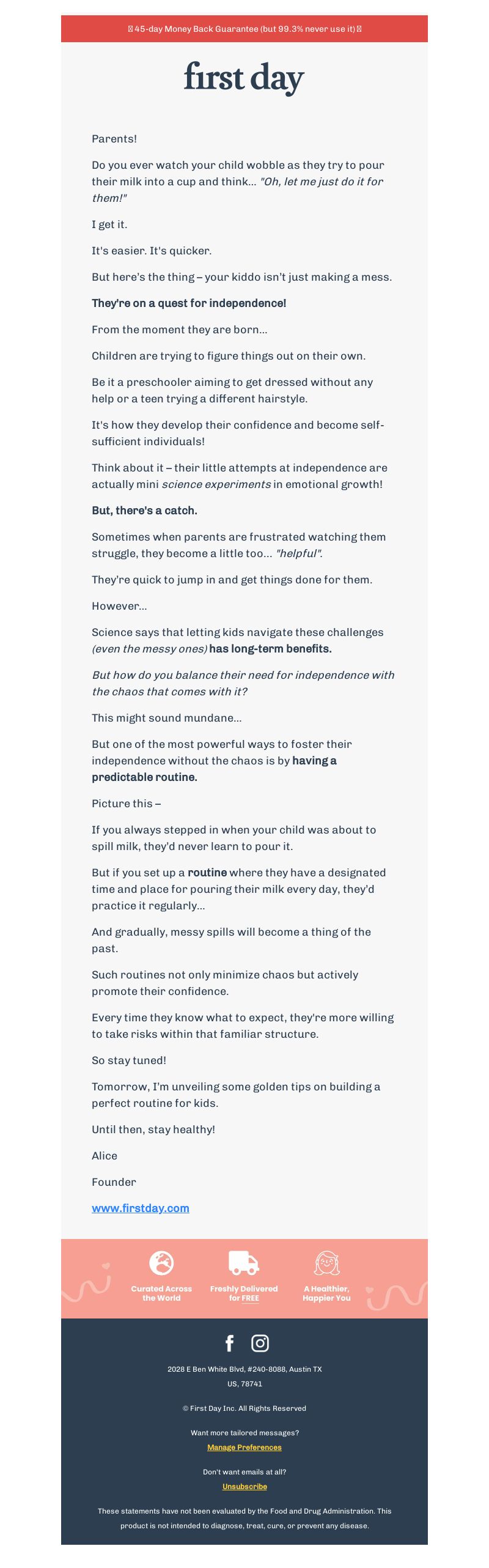 45-day Money Back Guarantee (but 99.3% never use it)

first day

Parents!

Do you ever watch your child wobble as they try to pour their milk into a cup and think... "Oh, let me just do it for them!"

I get it.

It's easier. It's quicker.

But here's the thing – your kiddo isn't just making a mess.

They're on a quest for independence!

From the moment they are born...

Children are trying to figure things out on their own.

Be it a preschooler aiming to get dressed without any help or a teen trying a different hairstyle.

It's how they develop their confidence and become self-sufficient individuals!

Think about it – their little attempts at independence are actually mini science experiments in emotional growth!

But, there's a catch.

Sometimes when parents are frustrated watching them struggle, they become a little too... "helpful".

They're quick to jump in and get things done for them.

However...

Science says that letting kids navigate these challenges (even the messy ones) has long-term benefits.

But how do you balance their need for independence with the chaos that comes with it?

This might sound mundane...

But one of the most powerful ways to foster their independence without the chaos is by having a predictable routine.

Picture this –

If you always stepped in when your child was about to spill milk, they'd never learn to pour it.

But if you set up a routine where they have a designated time and place for pouring their milk every day, they'd practice it regularly...

And gradually, messy spills will become a thing of the past.

Such routines not only minimize chaos but actively promote their confidence.

Every time they know what to expect, they're more willing to take risks within that familiar structure.

So stay tuned!

Tomorrow, I'm unveiling some golden tips on building a perfect routine for kids.

Until then, stay healthy!

Alice

Founder

www.firstday.com

Curated Across the World

Freshly Delivered for FREE

A Healthier, Happier You

2028 E Ben White Blvd, #240-8088, Austin TX US, 78741

© First Day Inc. All Rights Reserved

Want more tailored messages?

Manage Preferences

Don't want emails at all?

Unsubscribe

These statements have not been evaluated by the Food and Drug Administration. This product is not intended to diagnose, treat, cure, or prevent any disease.